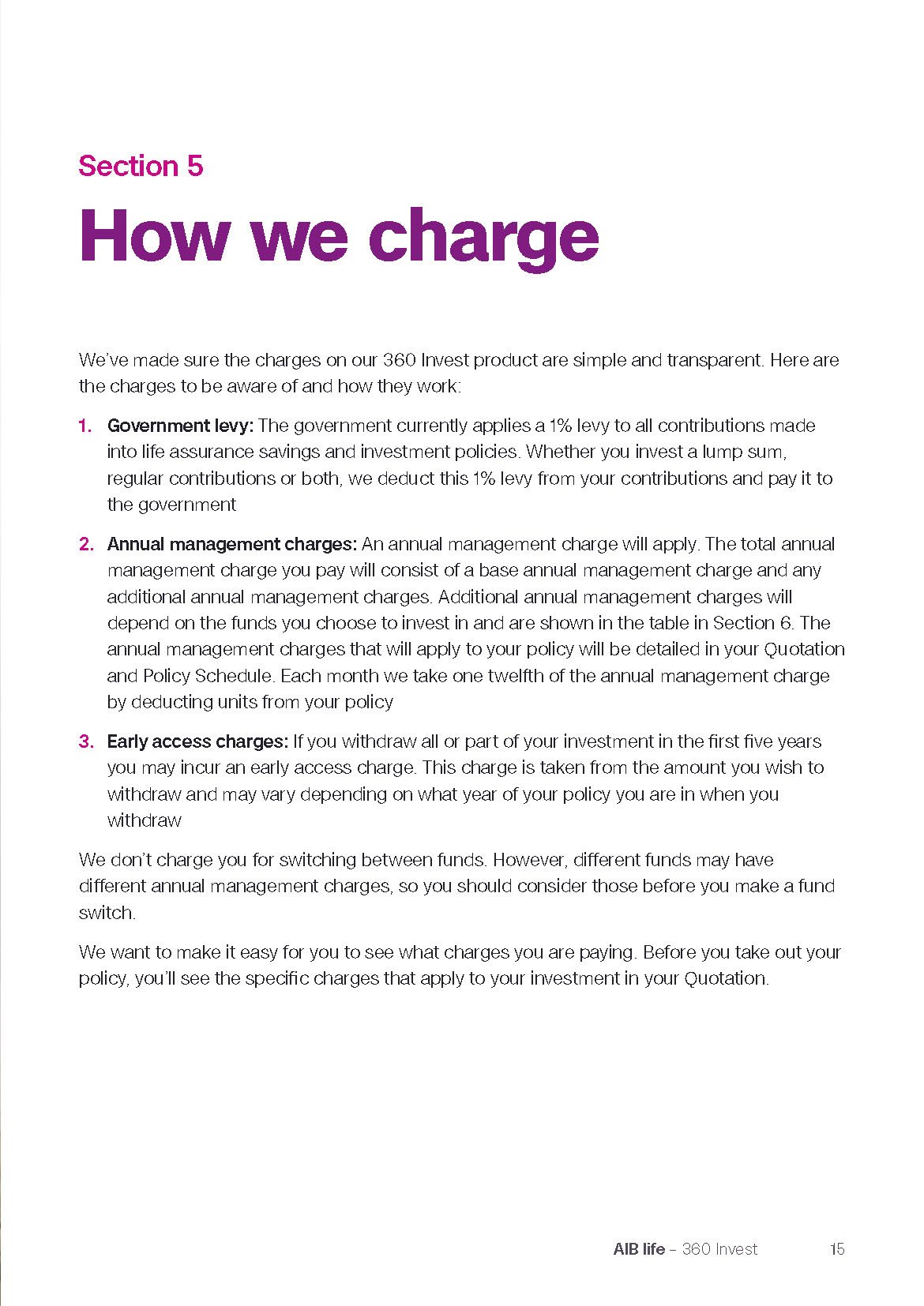 Section 5

How we charge

We've made sure the charges on our 360 Invest product are simple and transparent. Here are the charges to be aware of and how they work:

1. Government levy: The government currently applies a 1% levy to all contributions made into life assurance savings and investment policies. Whether you invest a lump sum, regular contributions or both, we deduct this 1% levy from your contributions and pay it to the government

2. Annual management charges: An annual management charge will apply. The total annual management charge you pay will consist of a base annual management charge and any additional annual management charges. Additional annual management charges will depend on the funds you choose to invest in and are shown in the table in Section 6. The annual management charges that will apply to your policy will be detailed in your Quotation and Policy Schedule. Each month we take one twelfth of the annual management charge by deducting units from your policy

3. Early access charges: If you withdraw all or part of your investment in the first five years you may incur an early access charge. This charge is taken from the amount you wish to withdraw and may vary depending on what year of your policy you are in when you withdraw

We don't charge you for switching between funds. However, different funds may have different annual management charges, so you should consider those before you make a fund switch.

We want to make it easy for you to see what charges you are paying. Before you take out your policy, you'll see the specific charges that apply to your investment in your Quotation.

AIB life – 360 Invest 15